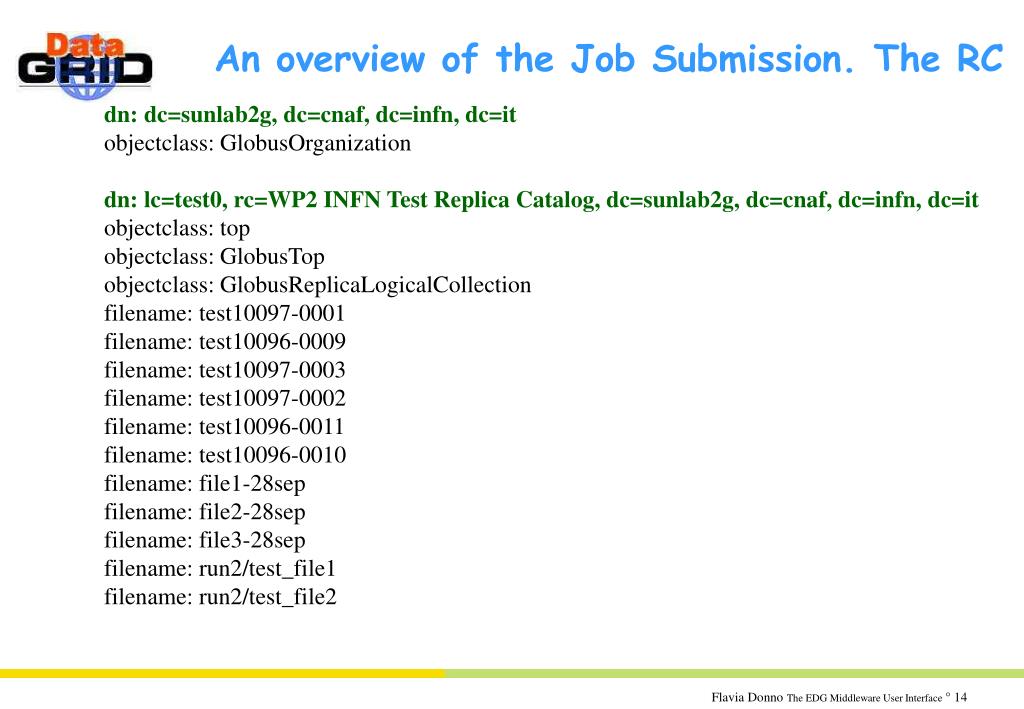 Data GRID

An overview of the Job Submission. The RC

dn: dc=sunlab2g, dc=cnaf, dc=infn, dc=it
objectclass: GlobusOrganization

dn: lc=test0, rc=WP2 INFN Test Replica Catalog, dc=sunlab2g, dc=cnaf, dc=infn, dc=it
objectclass: top
objectclass: GlobusTop
objectclass: GlobusReplicaLogicalCollection
filename: test10097-0001
filename: test10096-0009
filename: test10097-0003
filename: test10097-0002
filename: test10096-0011
filename: test10096-0010
filename: file1-28sep
filename: file2-28sep
filename: file3-28sep
filename: run2/test_file1
filename: run2/test_file2

Flavia Donno The EDG Middleware User Interface ° 14